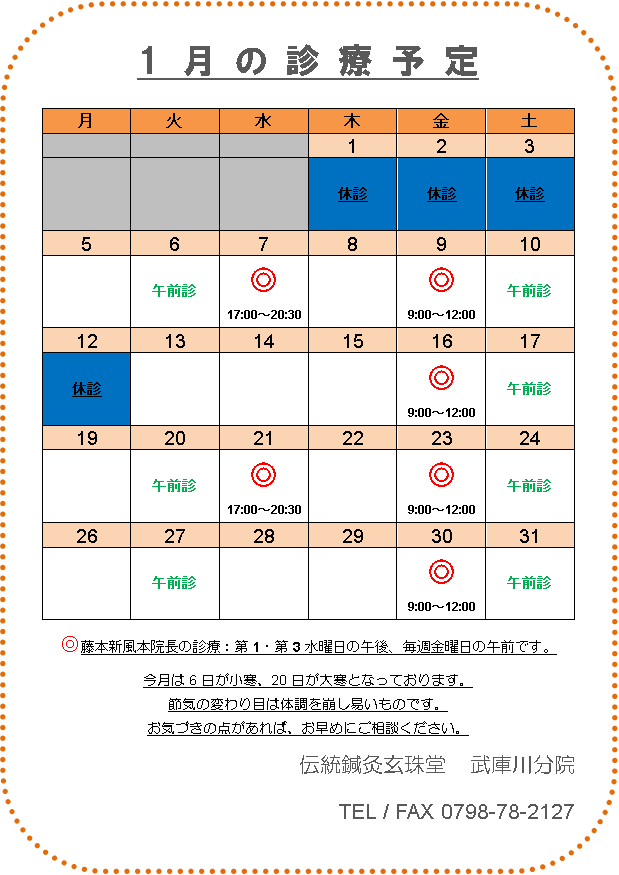 1月の診療予定

| 月 | 火 | 水 | 木 | 金 | 土 |
|---|---|---|---|---|---|
| | | | 1 | 2 | 3 |
| | | | 休診 | 休診 | 休診 |
| 5 | 6 | 7 | 8 | 9 | 10 |
| | 午前診 | ◎ 17:00～20:30 | | ◎ 9:00～12:00 | 午前診 |
| 12 | 13 | 14 | 15 | 16 | 17 |
| 休診 | | | | ◎ 9:00～12:00 | 午前診 |
| 19 | 20 | 21 | 22 | 23 | 24 |
| | 午前診 | ◎ 17:00～20:30 | | ◎ 9:00～12:00 | 午前診 |
| 26 | 27 | 28 | 29 | 30 | 31 |
| | 午前診 | | | ◎ 9:00～12:00 | 午前診 |

◎藤本新風本院長の診療：第1・第3水曜日の午後、毎週金曜日の午前です。

今月は6日が小寒、20日が大寒となっております。
節気の変わり目は体調を崩し易いものです。
お気づきの点があれば、お早めにご相談ください。

伝統鍼灸玄珠堂　武庫川分院

TEL / FAX 0798-78-2127